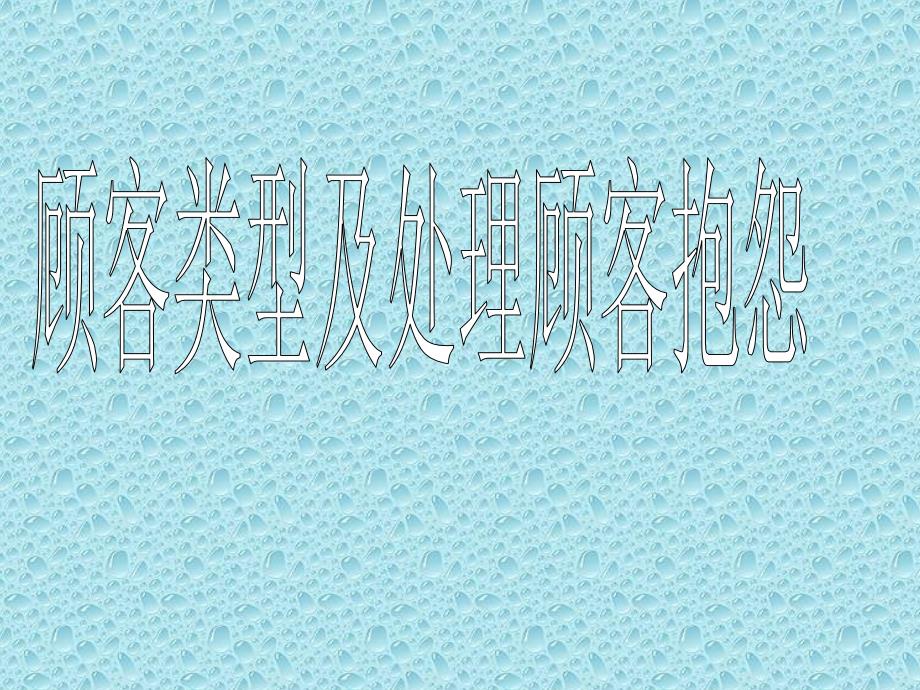 顾客类型及处理顾客抱怨